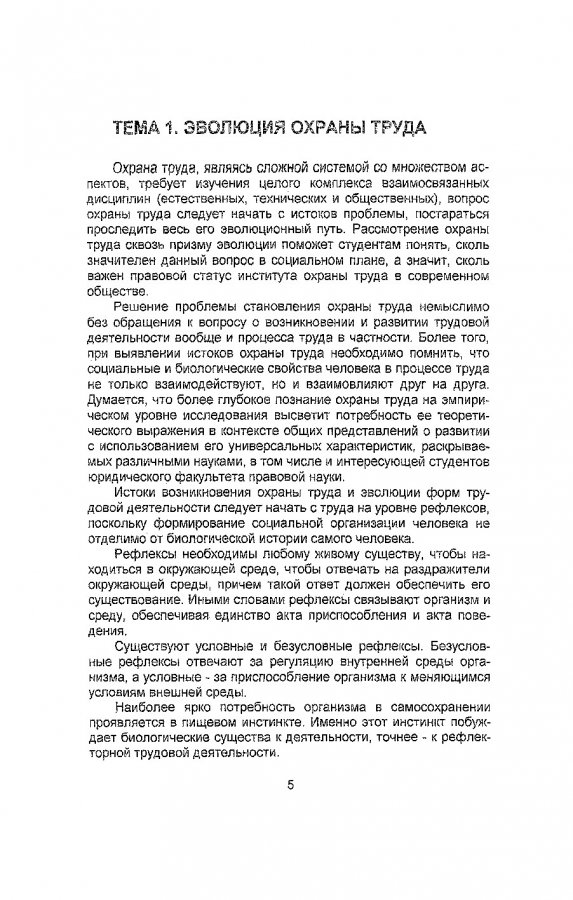 ТЕМА 1. ЭВОЛЮЦИЯ ОХРАНЫ ТРУДА

Охрана труда, являясь сложной системой со множеством аспектов, требует изучения целого комплекса взаимосвязанных дисциплин (естественных, технических и общественных), вопрос охраны труда следует начать с истоков проблемы, постараться проследить весь его эволюционный путь. Рассмотрение охраны труда сквозь призму эволюции поможет студентам понять, сколь значителен данный вопрос в социальном плане, а значит, сколь важен правовой статус института охраны труда в современном обществе.

Решение проблемы становления охраны труда немыслимо без обращения к вопросу о возникновении и развитии трудовой деятельности вообще и процесса труда в частности. Более того, при выявлении истоков охраны труда необходимо помнить, что социальные и биологические свойства человека в процессе труда не только взаимодействуют, но и взаимовлияют друг на друга. Думается, что более глубокое познание охраны труда на эмпирическом уровне исследования высветит потребность ее теоретического выражения в контексте общих представлений о развитии с использованием его универсальных характеристик, раскрываемых различными науками, в том числе и интересующей студентов юридического факультета правовой науки.

Истоки возникновения охраны труда и эволюции форм трудовой деятельности следует начать с труда на уровне рефлексов, поскольку формирование социальной организации человека не отделимо от биологической истории самого человека.

Рефлексы необходимы любому живому существу, чтобы находиться в окружающей среде, чтобы отвечать на раздражители окружающей среды, причем такой ответ должен обеспечить его существование. Иными словами рефлексы связывают организм и среду, обеспечивая единство акта приспособления и акта поведения.

Существуют условные и безусловные рефлексы. Безусловные рефлексы отвечают за регуляцию внутренней среды организма, а условные - за приспособление организма к меняющимся условиям внешней среды.

Наиболее ярко потребность организма в самосохранении проявляется в пищевом инстинкте. Именно этот инстинкт побуждает биологические существа к деятельности, точнее - к рефлекторной трудовой деятельности.

5